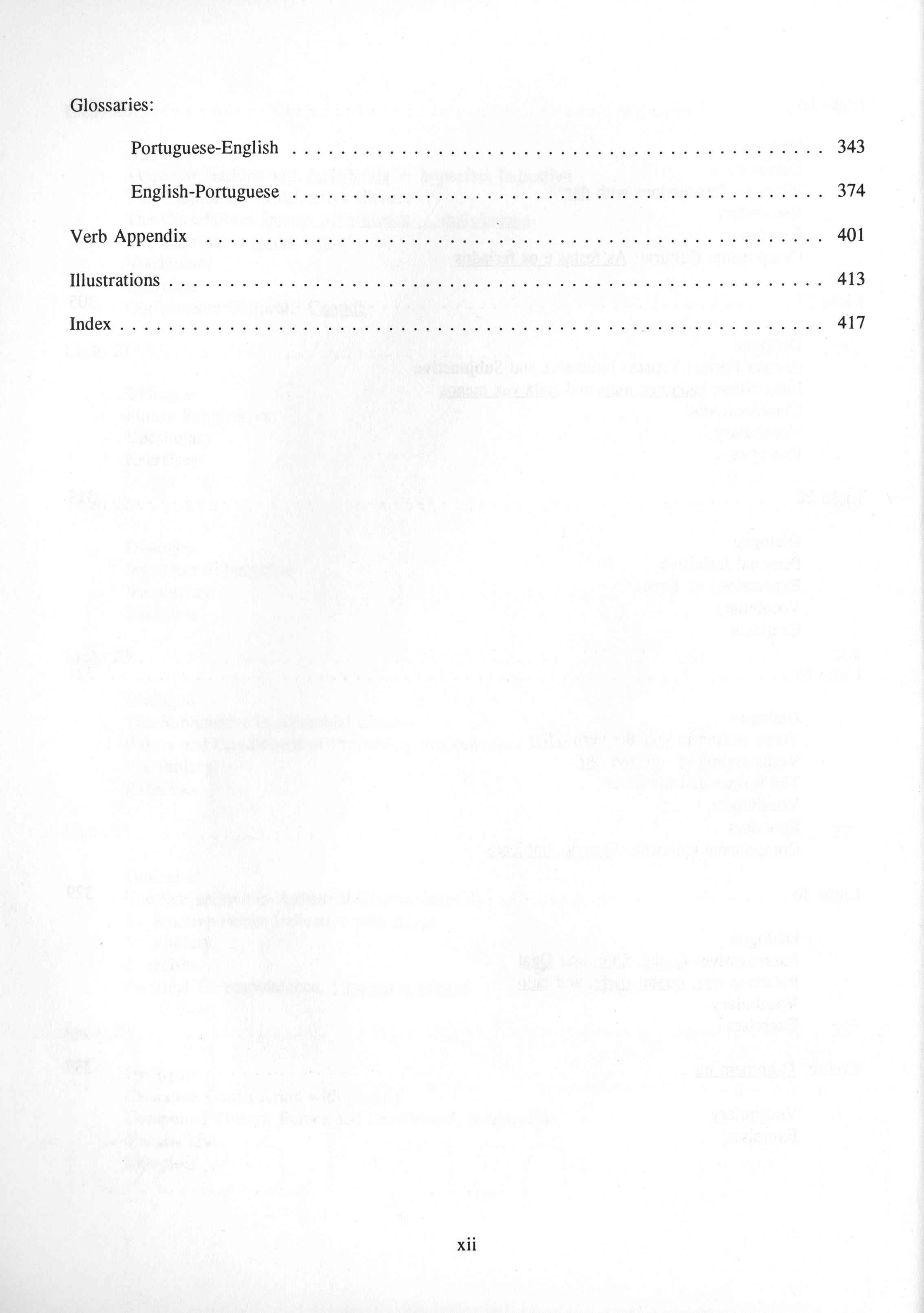 Glossaries:

Portuguese-English 343

English-Portuguese 374

Verb Appendix 401

Illustrations 413

Index 417

xii